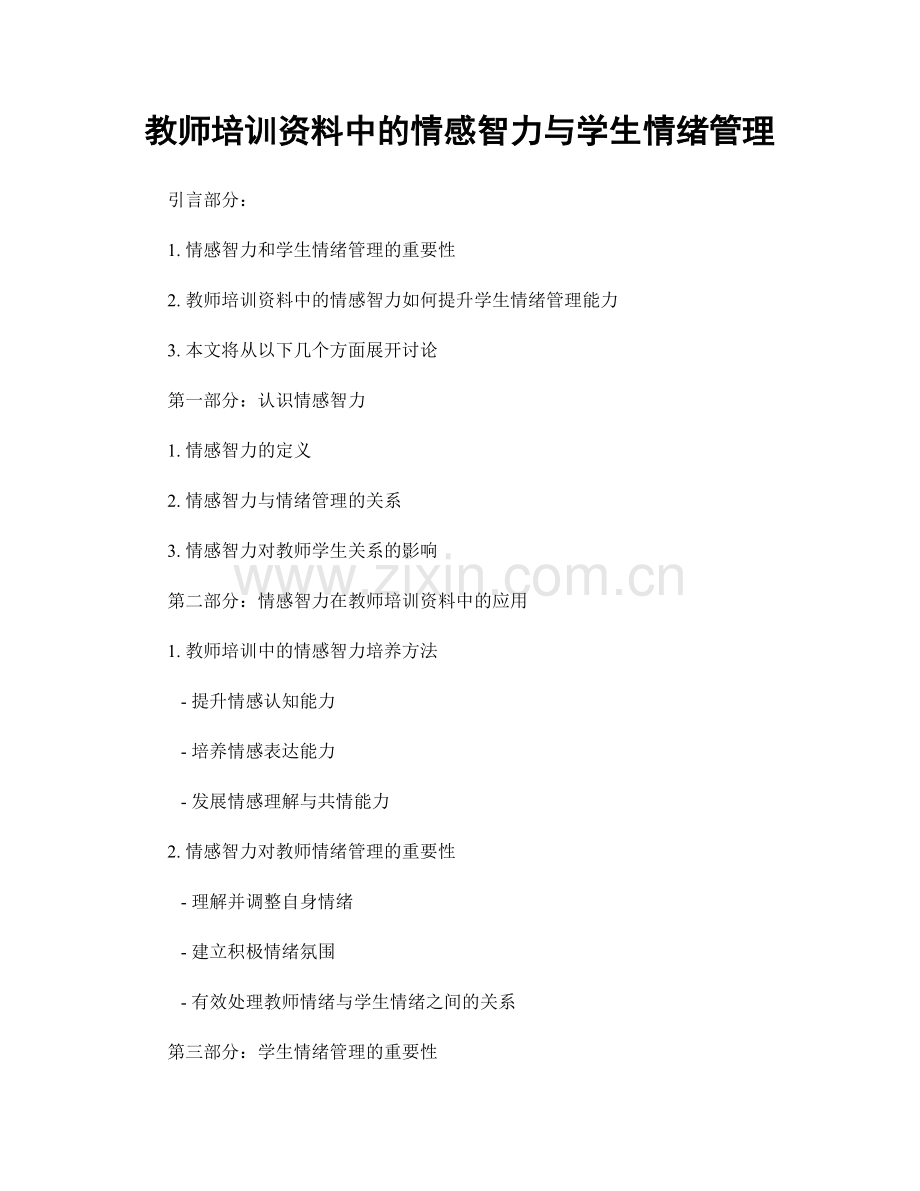 教师培训资料中的情感智力与学生情绪管理

引言部分：

1. 情感智力和学生情绪管理的重要性

2. 教师培训资料中的情感智力如何提升学生情绪管理能力

3. 本文将从以下几个方面展开讨论

第一部分：认识情感智力

1. 情感智力的定义

2. 情感智力与情绪管理的关系

3. 情感智力对教师学生关系的影响

www.zixin.com.cn

第二部分：情感智力在教师培训资料中的应用

1. 教师培训中的情感智力培养方法

- 提升情感认知能力

- 培养情感表达能力

- 发展情感理解与共情能力

2. 情感智力对教师情绪管理的重要性

- 理解并调整自身情绪

- 建立积极情绪氛围

- 有效处理教师情绪与学生情绪之间的关系

第三部分：学生情绪管理的重要性